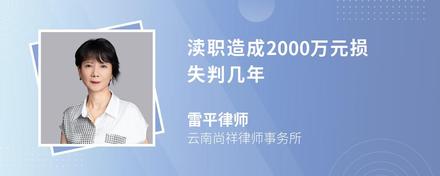 渎职造成2000万元损失判几年

雷平律师
云南尚祥律师事务所